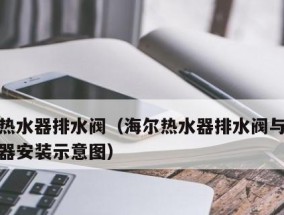 热水器排水阀（海尔热水器排水阀与
器安装示意图）